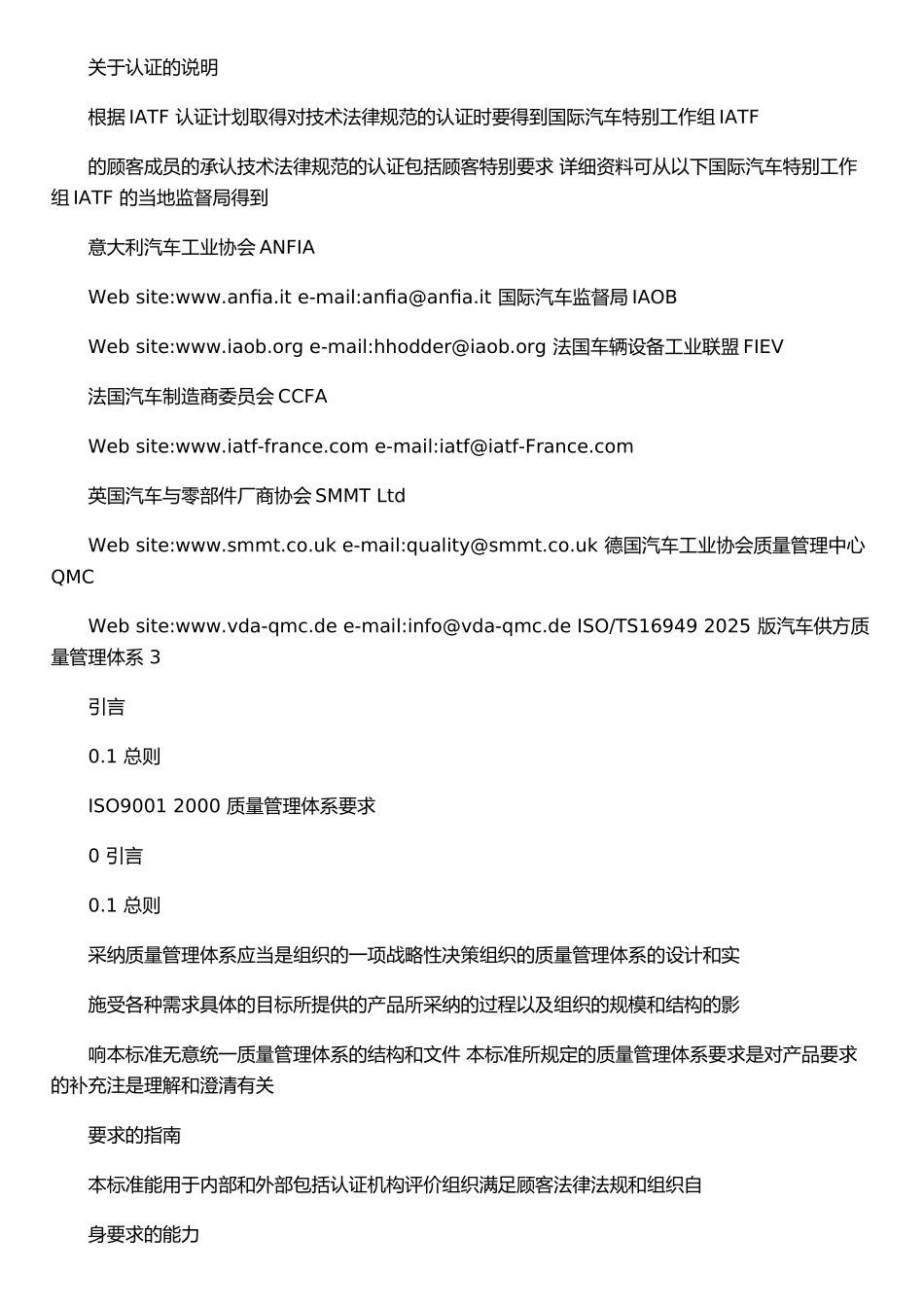 关于认证的说明

根据 IATF 认证计划取得对技术法律规范的认证时要得到国际汽车特别工作组 IATF

的顾客成员的承认技术法律规范的认证包括顾客特别要求 详细资料可从以下国际汽车特别工作组 IATF 的当地监督局得到

意大利汽车工业协会 ANFIA

Web site:www.anfia.it e-mail:anfia@anfia.it 国际汽车监督局 IAOB

Web site:www.iaob.org e-mail:hhodder@iaob.org 法国车辆设备工业联盟 FIEV

法国汽车制造商委员会 CCFA

Web site:www.iatf-france.com e-mail:iatf@iatf-France.com

英国汽车与零部件厂商协会 SMMT Ltd

Web site:www.smmt.co.uk e-mail:quality@smmt.co.uk 德国汽车工业协会质量管理中心 QMC

Web site:www.vda-qmc.de e-mail:info@vda-qmc.de ISO/TS16949 2025 版汽车供方质量管理体系 3

引言

0.1 总则

ISO9001 2000 质量管理体系要求

0 引言

0.1 总则

采纳质量管理体系应当是组织的一项战略性决策组织的质量管理体系的设计和实

施受各种需求具体的目标所提供的产品所采纳的过程以及组织的规模和结构的影

响本标准无意统一质量管理体系的结构和文件 本标准所规定的质量管理体系要求是对产品要求的补充注是理解和澄清有关

要求的指南

本标准能用于内部和外部包括认证机构评价组织满足顾客法律法规和组织自

身要求的能力